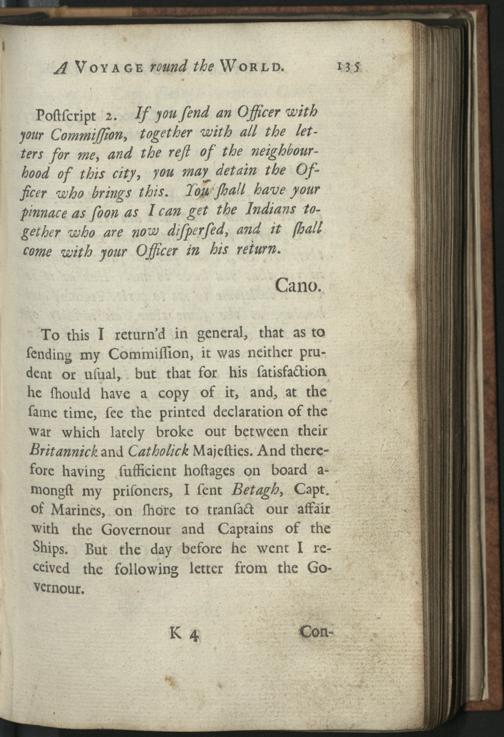 A VOYAGE round the WORLD. 135

Poſtſcript 2. If you ſend an Officer with your Commiſſion, together with all the letters for me, and the reſt of the neighbourhood of this city, you may detain the Officer who brings this. You ſhall have your pinnace as ſoon as I can get the Indians together who are now diſperſed, and it ſhall come with your Officer in his return.

Cano.

To this I return'd in general, that as to ſending my Commiſſion, it was neither prudent or uſual, but that for his ſatisfaction he ſhould have a copy of it, and, at the ſame time, ſee the printed declaration of the war which lately broke out between their Britannick and Catholick Majeſties. And therefore having ſufficient hoſtages on board amongſt my priſoners, I ſent Betagh, Capt. of Marines, on ſhore to tranſact our affair with the Governour and Captains of the Ships. But the day before he went I received the following letter from the Governour.

K 4 Con-